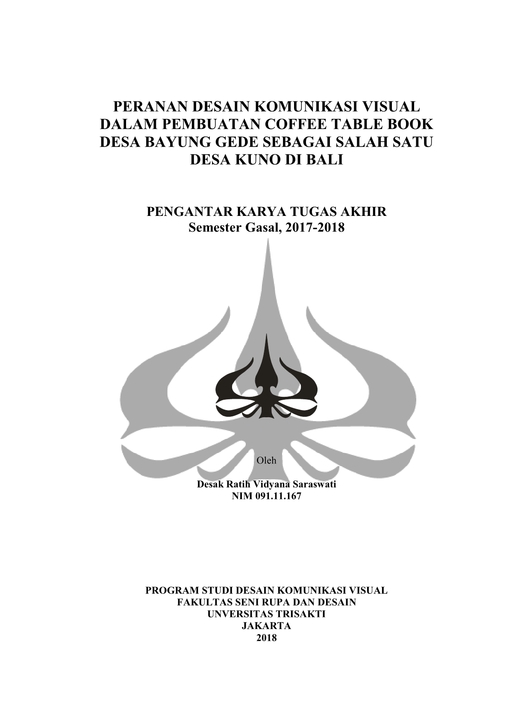 PERANAN DESAIN KOMUNIKASI VISUAL DALAM PEMBUATAN COFFEE TABLE BOOK DESA BAYUNG GEDE SEBAGAI SALAH SATU DESA KUNO DI BALI

PENGANTAR KARYA TUGAS AKHIR
Semester Gasal, 2017-2018

Oleh

Desak Ratih Vidyana Saraswati
NIM 091.11.167

PROGRAM STUDI DESAIN KOMUNIKASI VISUAL
FAKULTAS SENI RUPA DAN DESAIN
UNVERSITAS TRISAKTI
JAKARTA
2018